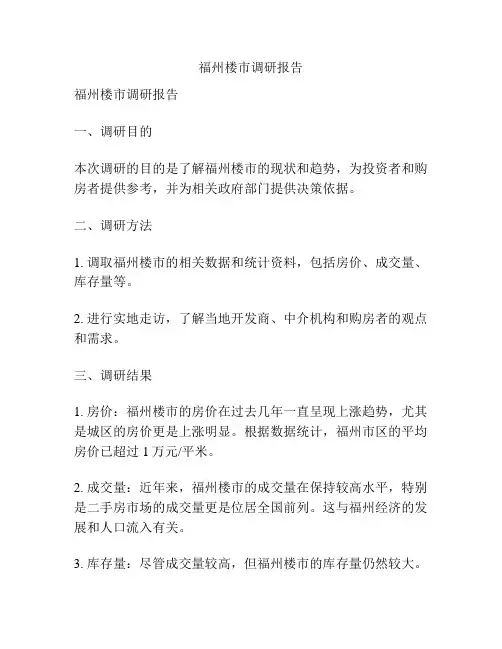 福州楼市调研报告

福州楼市调研报告

一、调研目的

本次调研的目的是了解福州楼市的现状和趋势，为投资者和购房者提供参考，并为相关政府部门提供决策依据。

二、调研方法

1. 调取福州楼市的相关数据和统计资料，包括房价、成交量、库存量等。

2. 进行实地走访，了解当地开发商、中介机构和购房者的观点和需求。

三、调研结果

1. 房价：福州楼市的房价在过去几年一直呈现上涨趋势，尤其是城区的房价更是上涨明显。根据数据统计，福州市区的平均房价已超过 1 万元/平米。

2. 成交量：近年来，福州楼市的成交量在保持较高水平，特别是二手房市场的成交量更是位居全国前列。这与福州经济的发展和人口流入有关。

3. 库存量：尽管成交量较高，但福州楼市的库存量仍然较大。